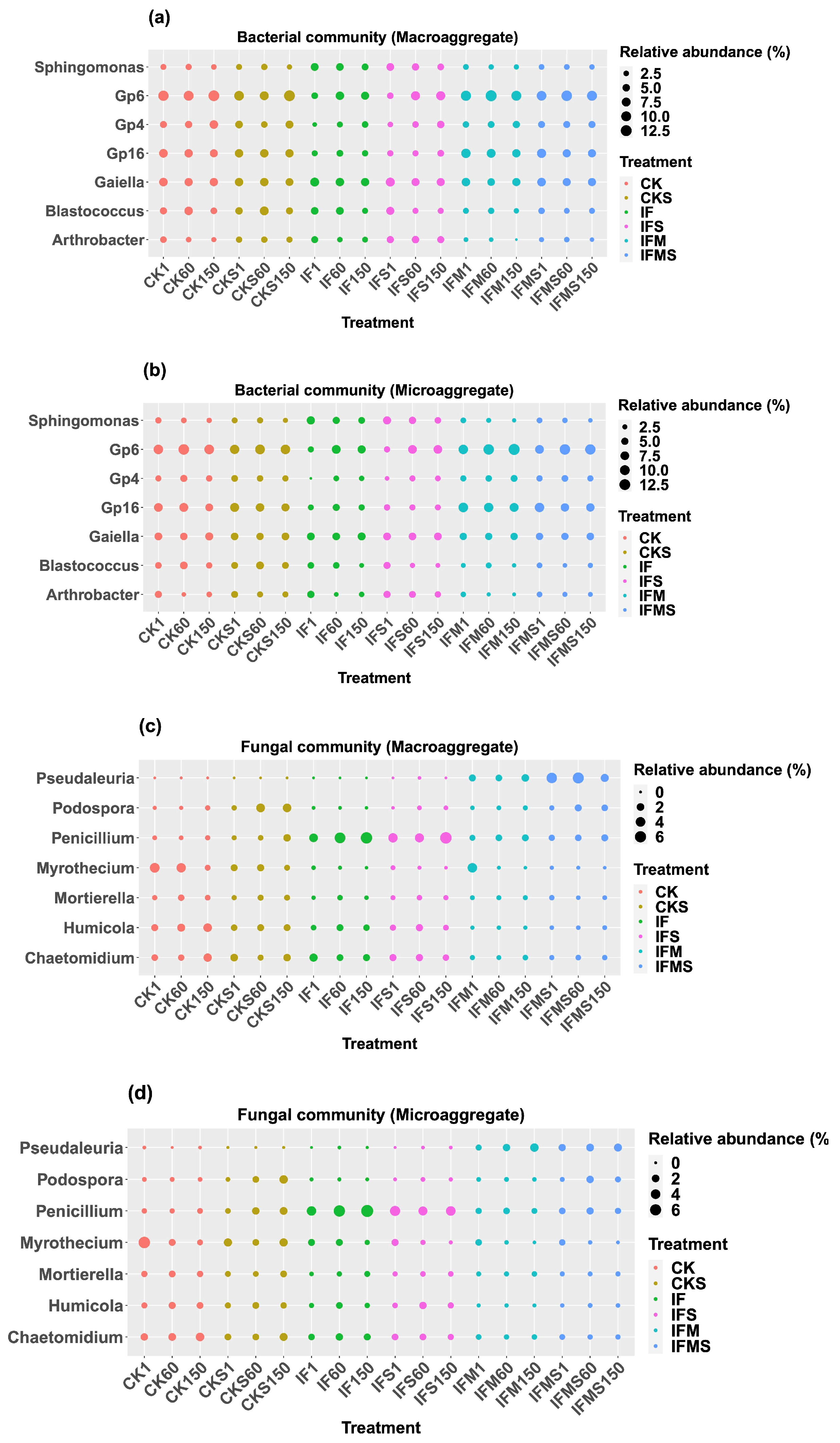 (a)

Bacterial community (Macroaggregate)

Sphingomonas
Gp6
Gp4
Gp16
Gaiella
Blastococcus
Arthrobacter

CK1 CK60 CK150 CKS1 CKS60 CKS150 IF1 IF60 IF150 IFS1 IFS60 IFS150 IFM1 IFM60 IFM150 IFMS1 IFMS60 IFMS150

Treatment

Relative abundance (%)
2.5
5.0
7.5
10.0
12.5

Treatment
CK
CKS
IF
IFS
IFM
IFMS

(b)

Bacterial community (Microaggregate)

Sphingomonas
Gp6
Gp4
Gp16
Gaiella
Blastococcus
Arthrobacter

CK1 CK60 CK150 CKS1 CKS60 CKS150 IF1 IF60 IF150 IFS1 IFS60 IFS150 IFM1 IFM60 IFM150 IFMS1 IFMS60 IFMS150

Treatment

Relative abundance (%)
2.5
5.0
7.5
10.0
12.5

Treatment
CK
CKS
IF
IFS
IFM
IFMS

(c)

Fungal community (Macroaggregate)

Pseudaleuria
Podospora
Penicillium
Myrothecium
Mortierella
Humicola
Chaetomidium

CK1 CK60 CK150 CKS1 CKS60 CKS150 IF1 IF60 IF150 IFS1 IFS60 IFS150 IFM1 IFM60 IFM150 IFMS1 IFMS60 IFMS150

Treatment

Relative abundance (%)
0
2
4
6

Treatment
CK
CKS
IF
IFS
IFM
IFMS

(d)

Fungal community (Microaggregate)

Pseudaleuria
Podospora
Penicillium
Myrothecium
Mortierella
Humicola
Chaetomidium

CK1 CK60 CK150 CKS1 CKS60 CKS150 IF1 IF60 IF150 IFS1 IFS60 IFS150 IFM1 IFM60 IFM150 IFMS1 IFMS60 IFMS150

Treatment

Relative abundance (%
0
2
4
6

Treatment
CK
CKS
IF
IFS
IFM
IFMS